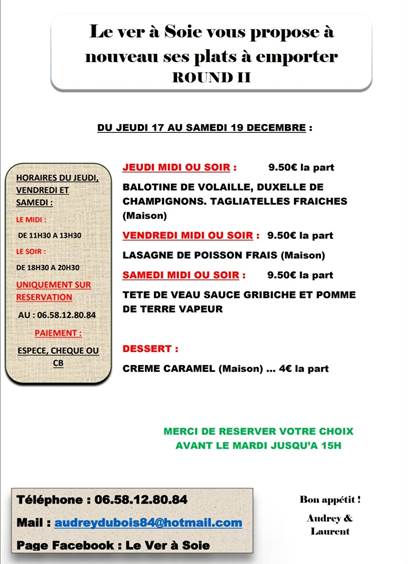 Le ver à Soie vous propose à nouveau ses plats à emporter
ROUND II

DU JEUDI 17 AU SAMEDI 19 DECEMBRE :

HORAIRES DU JEUDI, VENDREDI ET SAMEDI :

LE MIDI :

DE 11H30 A 13H30

LE SOIR :

DE 18H30 A 20H30

UNIQUEMENT SUR RESERVATION

AU : 06.58.12.80.84

PAIEMENT :

ESPECE, CHEQUE OU CB

JEUDI MIDI OU SOIR : 9.50€ la part

BALOTINE DE VOLAILLE, DUXELLE DE CHAMPIGNONS. TAGLIATELLES FRAICHES (Maison)

VENDREDI MIDI OU SOIR : 9.50€ la part

LASAGNE DE POISSON FRAIS (Maison)

SAMEDI MIDI OU SOIR : 9.50€ la part

TETE DE VEAU SAUCE GRIBICHE ET POMME DE TERRE VAPEUR

DESSERT :

CREME CARAMEL (Maison) ... 4€ la part

MERCI DE RESERVER VOTRE CHOIX AVANT LE MARDI JUSQU'A 15H

Téléphone : 06.58.12.80.84
Mail : audreydubois84@hotmail.com
Page Facebook : Le Ver à Soie

Bon appétit !

Audrey & Laurent